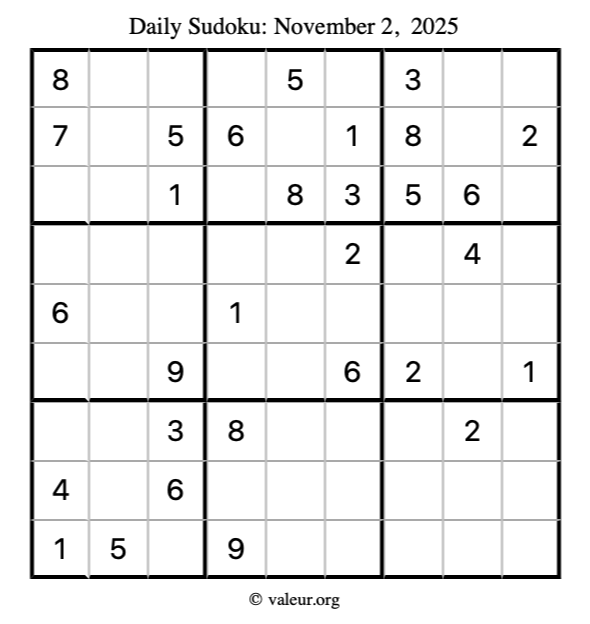 Daily Sudoku: November 2, 2025

| 8 |  |  |  | 5 |  | 3 |  |  |
|---|---|---|---|---|---|---|---|---|
| 7 |  | 5 | 6 |  | 1 | 8 |  | 2 |
|  |  | 1 |  | 8 | 3 | 5 | 6 |  |
|  |  |  |  |  | 2 |  | 4 |  |
| 6 |  |  | 1 |  |  |  |  |  |
|  |  | 9 |  |  | 6 | 2 |  | 1 |
|  |  | 3 | 8 |  |  |  | 2 |  |
| 4 |  | 6 |  |  |  |  |  |  |
| 1 | 5 |  | 9 |  |  |  |  |  |

© valeur.org